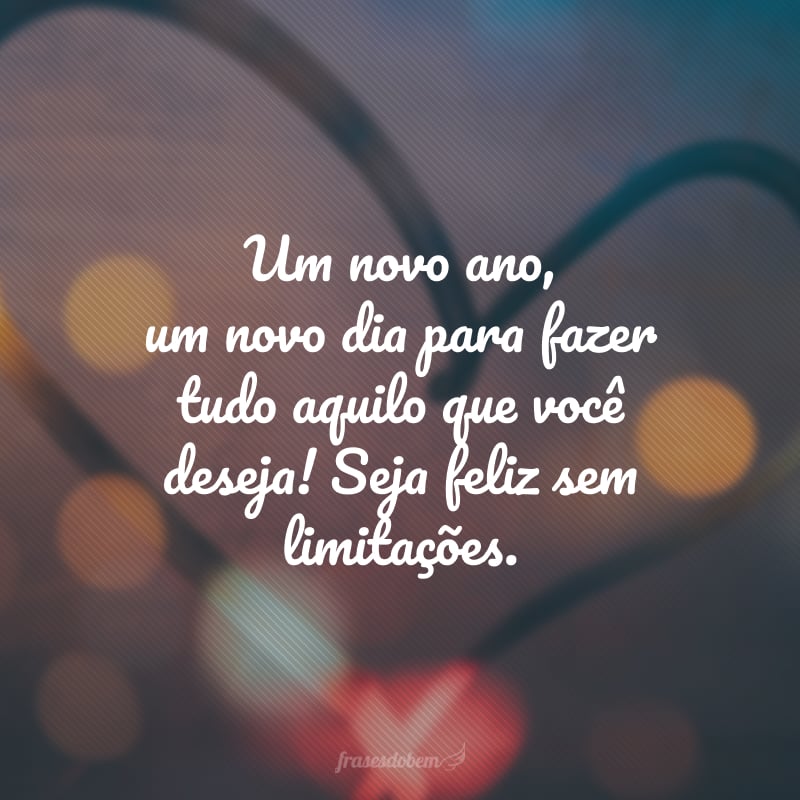 Um novo ano,
um novo dia para fazer tudo aquilo que você deseja! Seja feliz sem limitações.

frasesdobem